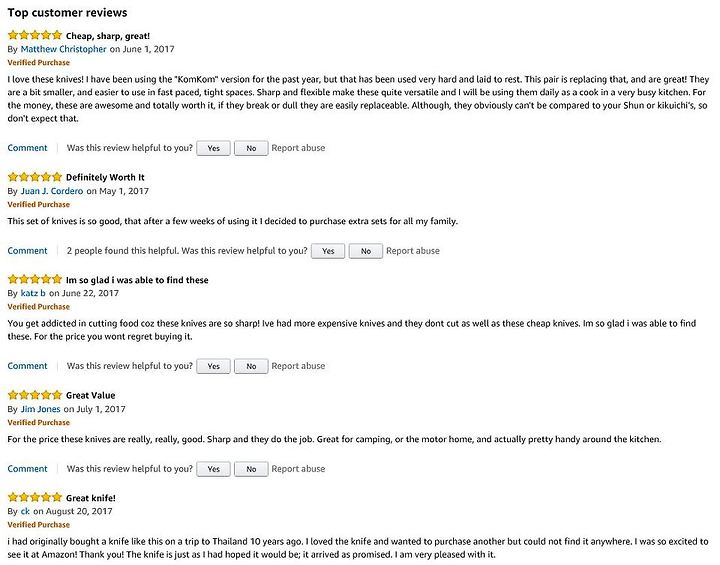 Top customer reviews

Cheap, sharp, great!
By Matthew Christopher on June 1, 2017
Verified Purchase
I love these knives! I have been using the "KomKom" version for the past year, but that has been used very hard and laid to rest. This pair is replacing that, and are great! They are a bit smaller, and easier to use in fast paced, tight spaces. Sharp and flexible make these quite versatile and I will be using them daily as a cook in a very busy kitchen. For the money, these are awesome and totally worth it, if they break or dull they are easily replaceable. Although, they obviously can't be compared to your Shun or kikuichi's, so don't expect that.

Comment Was this review helpful to you? Yes No Report abuse

Definitely Worth It
By Juan J. Cordero on May 1, 2017
Verified Purchase
This set of knives is so good, that after a few weeks of using it I decided to purchase extra sets for all my family.

Comment 2 people found this helpful. Was this review helpful to you? Yes No Report abuse

Im so glad i was able to find these
By katz b on June 22, 2017
Verified Purchase
You get addicted in cutting food coz these knives are so sharp! Ive had more expensive knives and they dont cut as well as these cheap knives. Im so glad i was able to find these. For the price you wont regret buying it.

Comment Was this review helpful to you? Yes No Report abuse

Great Value
By Jim Jones on July 1, 2017
Verified Purchase
For the price these knives are really, really, good. Sharp and they do the job. Great for camping, or the motor home, and actually pretty handy around the kitchen.

Comment Was this review helpful to you? Yes No Report abuse

Great knife!
By ck on August 20, 2017
Verified Purchase
i had originally bought a knife like this on a trip to Thailand 10 years ago. I loved the knife and wanted to purchase another but could not find it anywhere. I was so excited to see it at Amazon! Thank you! The knife is just as I had hoped it would be; it arrived as promised. I am very pleased with it.